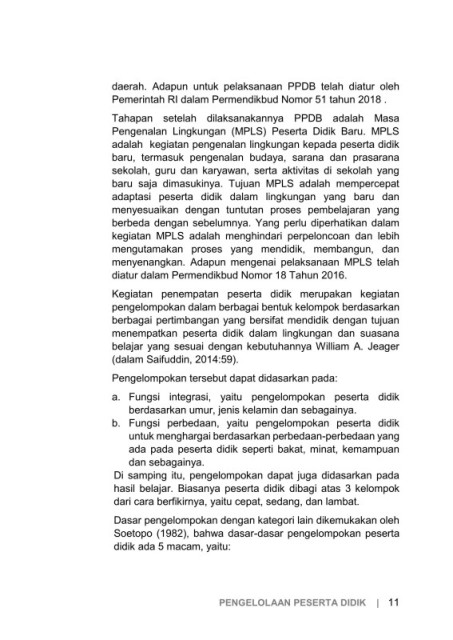 daerah. Adapun untuk pelaksanaan PPDB telah diatur oleh Pemerintah RI dalam Permendikbud Nomor 51 tahun 2018 .

Tahapan setelah dilaksanakannya PPDB adalah Masa Pengenalan Lingkungan (MPLS) Peserta Didik Baru. MPLS adalah kegiatan pengenalan lingkungan kepada peserta didik baru, termasuk pengenalan budaya, sarana dan prasarana sekolah, guru dan karyawan, serta aktivitas di sekolah yang baru saja dimasukinya. Tujuan MPLS adalah mempercepat adaptasi peserta didik dalam lingkungan yang baru dan menyesuaikan dengan tuntutan proses pembelajaran yang berbeda dengan sebelumnya. Yang perlu diperhatikan dalam kegiatan MPLS adalah menghindari perpeloncoan dan lebih mengutamakan proses yang mendidik, membangun, dan menyenangkan. Adapun mengenai pelaksanaan MPLS telah diatur dalam Permendikbud Nomor 18 Tahun 2016.

Kegiatan penempatan peserta didik merupakan kegiatan pengelompokan dalam berbagai bentuk kelompok berdasarkan berbagai pertimbangan yang bersifat mendidik dengan tujuan menempatkan peserta didik dalam lingkungan dan suasana belajar yang sesuai dengan kebutuhannya William A. Jeager (dalam Saifuddin, 2014:59).

Pengelompokan tersebut dapat didasarkan pada:

a. Fungsi integrasi, yaitu pengelompokan peserta didik berdasarkan umur, jenis kelamin dan sebagainya.
b. Fungsi perbedaan, yaitu pengelompokan peserta didik untuk menghargai berdasarkan perbedaan-perbedaan yang ada pada peserta didik seperti bakat, minat, kemampuan dan sebagainya.

Di samping itu, pengelompokan dapat juga didasarkan pada hasil belajar. Biasanya peserta didik dibagi atas 3 kelompok dari cara berfikirnya, yaitu cepat, sedang, dan lambat.

Dasar pengelompokan dengan kategori lain dikemukakan oleh Soetopo (1982), bahwa dasar-dasar pengelompokan peserta didik ada 5 macam, yaitu:

PENGELOLAAN PESERTA DIDIK | 11